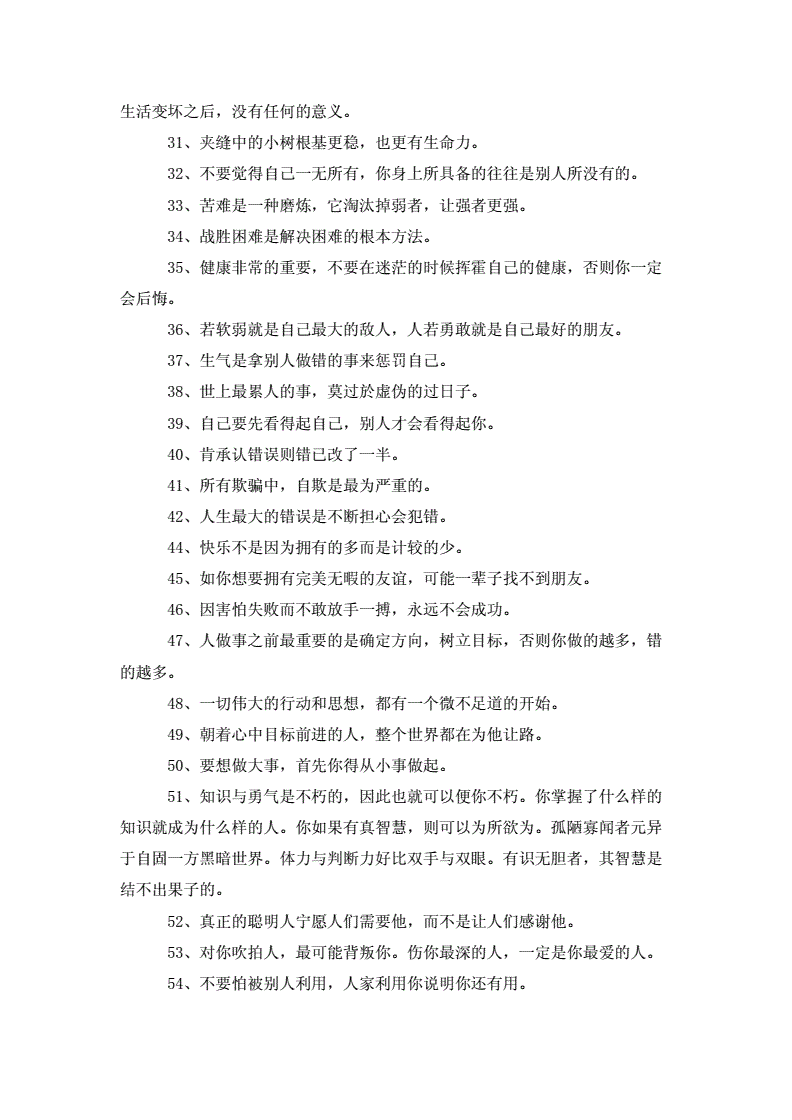 生活变坏之后，没有任何的意义。

31、夹缝中的小树根基更稳，也更有生命力。

32、不要觉得自己一无所有，你身上所具备的往往是别人所没有的。

33、苦难是一种磨炼，它淘汰掉弱者，让强者更强。

34、战胜困难是解决困难的根本方法。

35、健康非常的重要，不要在迷茫的时候挥霍自己的健康，否则你一定会后悔。

36、若软弱就是自己最大的敌人，人若勇敢就是自己最好的朋友。

37、生气是拿别人做错的事来惩罚自己。

38、世上最累人的事，莫过於虚伪的过日子。

39、自己要先看得起自己，别人才会看得起你。

40、肯承认错误则错已改了一半。

41、所有欺骗中，自欺是最为严重的。

42、人生最大的错误是不断担心会犯错。

44、快乐不是因为拥有的多而是计较的少。

45、如你想要拥有完美无暇的友谊，可能一辈子找不到朋友。

46、因害怕失败而不敢放手一搏，永远不会成功。

47、人做事之前最重要的是确定方向，树立目标，否则你做的越多，错的越多。

48、一切伟大的行动和思想，都有一个微不足道的开始。

49、朝着心中目标前进的人，整个世界都在为他让路。

50、要想做大事，首先你得从小事做起。

51、知识与勇气是不朽的，因此也就可以便你不朽。你掌握了什么样的知识就成为什么样的人。你如果有真智慧，则可以为所欲为。孤陋寡闻者元异于自固一方黑暗世界。体力与判断力好比双手与双眼。有识无胆者，其智慧是结不出果子的。

52、真正的聪明人宁愿人们需要他，而不是让人们感谢他。

53、对你吹拍人，最可能背叛你。伤你最深的人，一定是你最爱的人。

54、不要怕被别人利用，人家利用你说明你还有用。